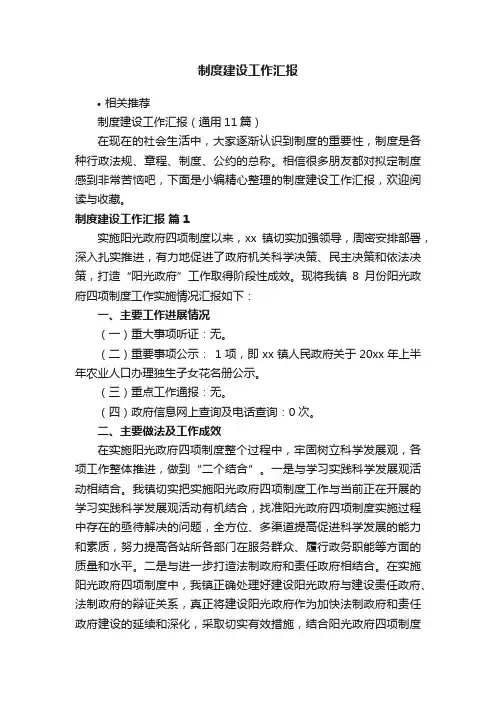 制度建设工作汇报

• 相关推荐

制度建设工作汇报（通用11篇）

在现在的社会生活中，大家逐渐认识到制度的重要性，制度是各种行政法规、章程、制度、公约的总称。相信很多朋友都对拟定制度感到非常苦恼吧，下面是小编精心整理的制度建设工作汇报，欢迎阅读与收藏。

制度建设工作汇报 篇1

实施阳光政府四项制度以来，xx 镇切实加强领导，周密安排部署，深入扎实推进，有力地促进了政府机关科学决策、民主决策和依法决策，打造“阳光政府”工作取得阶段性成效。现将我镇 8 月份阳光政府四项制度工作实施情况汇报如下：

一、主要工作进展情况

（一）重大事项听证：无。

（二）重要事项公示： 1 项，即 xx 镇人民政府关于 20xx 年上半年农业人口办理独生子女花名册公示。

（三）重点工作通报：无。

（四）政府信息网上查询及电话查询：0 次。

二、主要做法及工作成效

在实施阳光政府四项制度整个过程中，牢固树立科学发展观，各项工作整体推进，做到“二个结合”。一是与学习实践科学发展观活动相结合。我镇切实把实施阳光政府四项制度工作与当前正在开展的学习实践科学发展观活动有机结合，找准阳光政府四项制度实施过程中存在的亟待解决的问题，全方位、多渠道提高促进科学发展的能力和素质，努力提高各站所各部门在服务群众、履行政务职能等方面的质量和水平。二是与进一步打造法制政府和责任政府相结合。在实施阳光政府四项制度中，我镇正确处理好建设阳光政府与建设责任政府、法制政府的辩证关系，真正将建设阳光政府作为加快法制政府和责任政府建设的延续和深化，采取切实有效措施，结合阳光政府四项制度